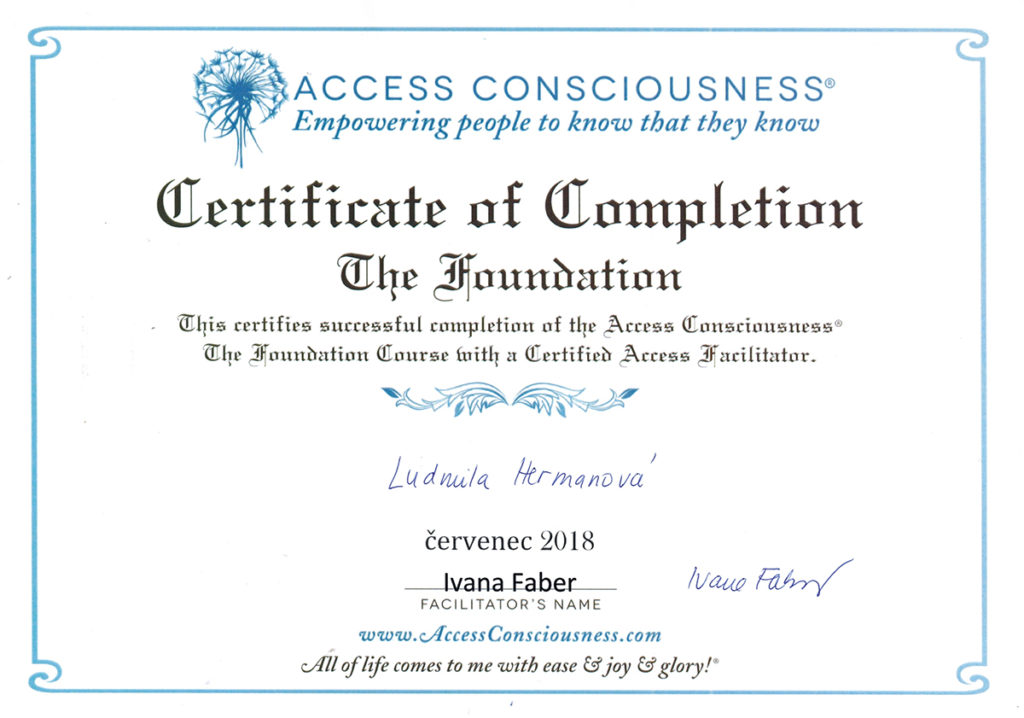 ACCESS CONSCIOUSNESS®
Empowering people to know that they know

Certificate of Completion
The Foundation

This certifies successful completion of the Access Consciousness® The Foundation Course with a Certified Access Facilitator.

Ludmila Hermanová

červenec 2018

Ivana Faber
FACILITATOR'S NAME

Ivana Faber

www.AccessConsciousness.com
All of life comes to me with ease & joy & glory!®